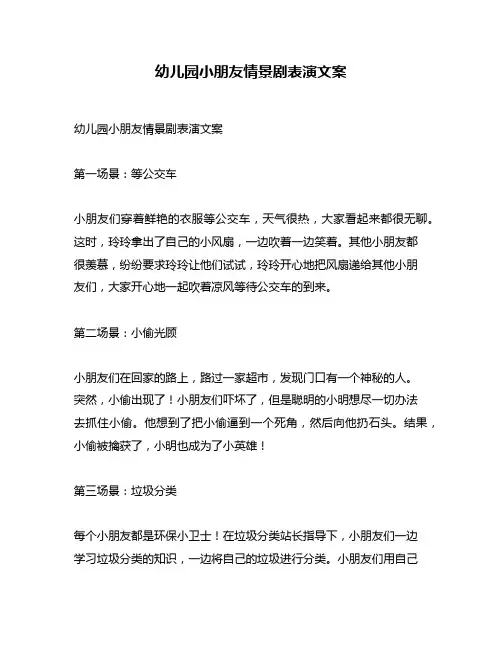 幼儿园小朋友情景剧表演文案

幼儿园小朋友情景剧表演文案

第一场景：等公交车

小朋友们穿着鲜艳的衣服等公交车，天气很热，大家看起来都很无聊。这时，玲玲拿出了自己的小风扇，一边吹着一边笑着。其他小朋友都很羡慕，纷纷要求玲玲让他们试试，玲玲开心地把风扇递给其他小朋友们，大家开心地一起吹着凉风等待公交车的到来。

第二场景：小偷光顾

小朋友们在回家的路上，路过一家超市，发现门口有一个神秘的人。突然，小偷出现了！小朋友们吓坏了，但是聪明的小明想尽一切办法去抓住小偷。他想到了把小偷逼到一个死角，然后向他扔石头。结果，小偷被擒获了，小明也成为了小英雄！

第三场景：垃圾分类

每个小朋友都是环保小卫士！在垃圾分类站长指导下，小朋友们一边学习垃圾分类的知识，一边将自己的垃圾进行分类。小朋友们用自己